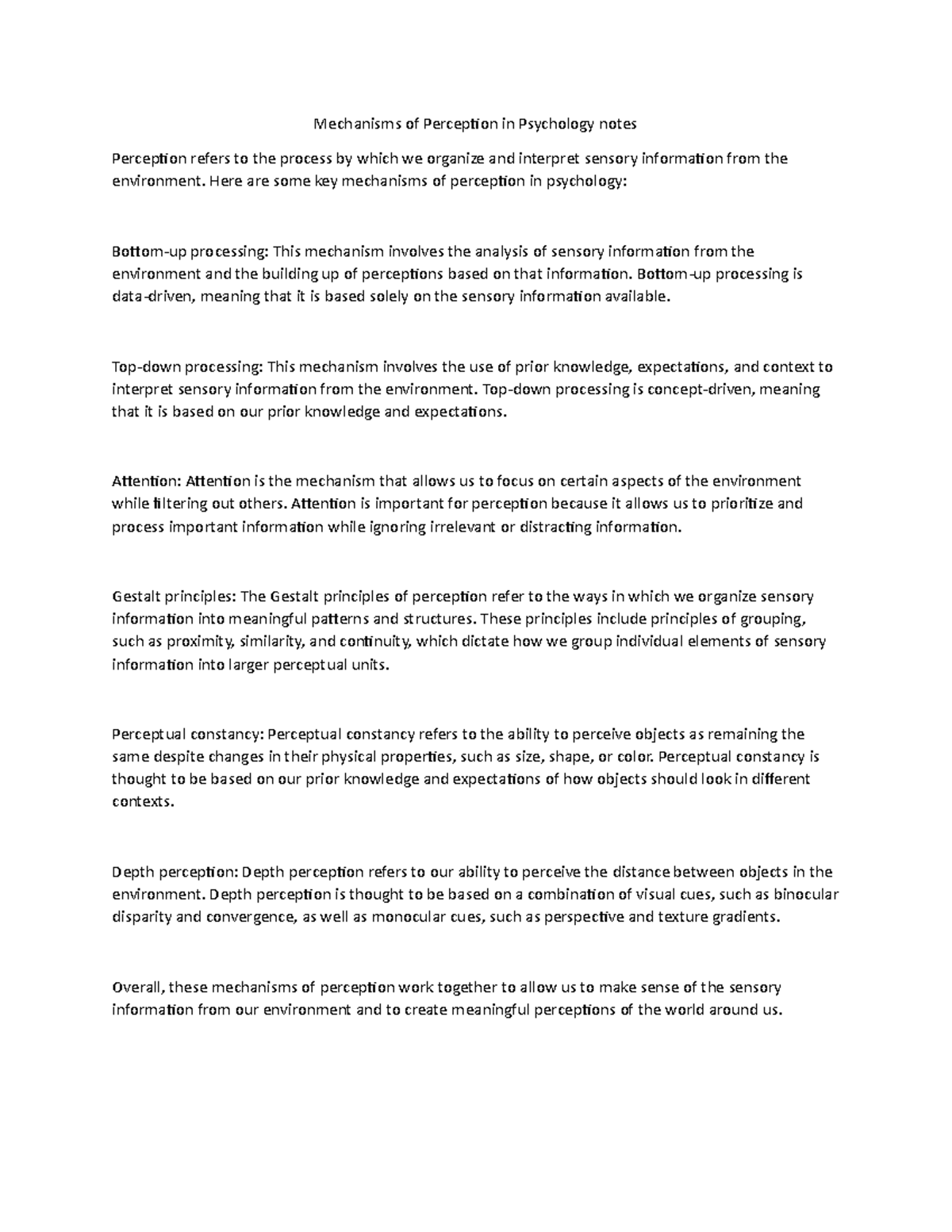 Mechanisms of Perception in Psychology notes

Perception refers to the process by which we organize and interpret sensory information from the environment. Here are some key mechanisms of perception in psychology:

Bottom-up processing: This mechanism involves the analysis of sensory information from the environment and the building up of perceptions based on that information. Bottom-up processing is data-driven, meaning that it is based solely on the sensory information available.

Top-down processing: This mechanism involves the use of prior knowledge, expectations, and context to interpret sensory information from the environment. Top-down processing is concept-driven, meaning that it is based on our prior knowledge and expectations.

Attention: Attention is the mechanism that allows us to focus on certain aspects of the environment while filtering out others. Attention is important for perception because it allows us to prioritize and process important information while ignoring irrelevant or distracting information.

Gestalt principles: The Gestalt principles of perception refer to the ways in which we organize sensory information into meaningful patterns and structures. These principles include principles of grouping, such as proximity, similarity, and continuity, which dictate how we group individual elements of sensory information into larger perceptual units.

Perceptual constancy: Perceptual constancy refers to the ability to perceive objects as remaining the same despite changes in their physical properties, such as size, shape, or color. Perceptual constancy is thought to be based on our prior knowledge and expectations of how objects should look in different contexts.

Depth perception: Depth perception refers to our ability to perceive the distance between objects in the environment. Depth perception is thought to be based on a combination of visual cues, such as binocular disparity and convergence, as well as monocular cues, such as perspective and texture gradients.

Overall, these mechanisms of perception work together to allow us to make sense of the sensory information from our environment and to create meaningful perceptions of the world around us.